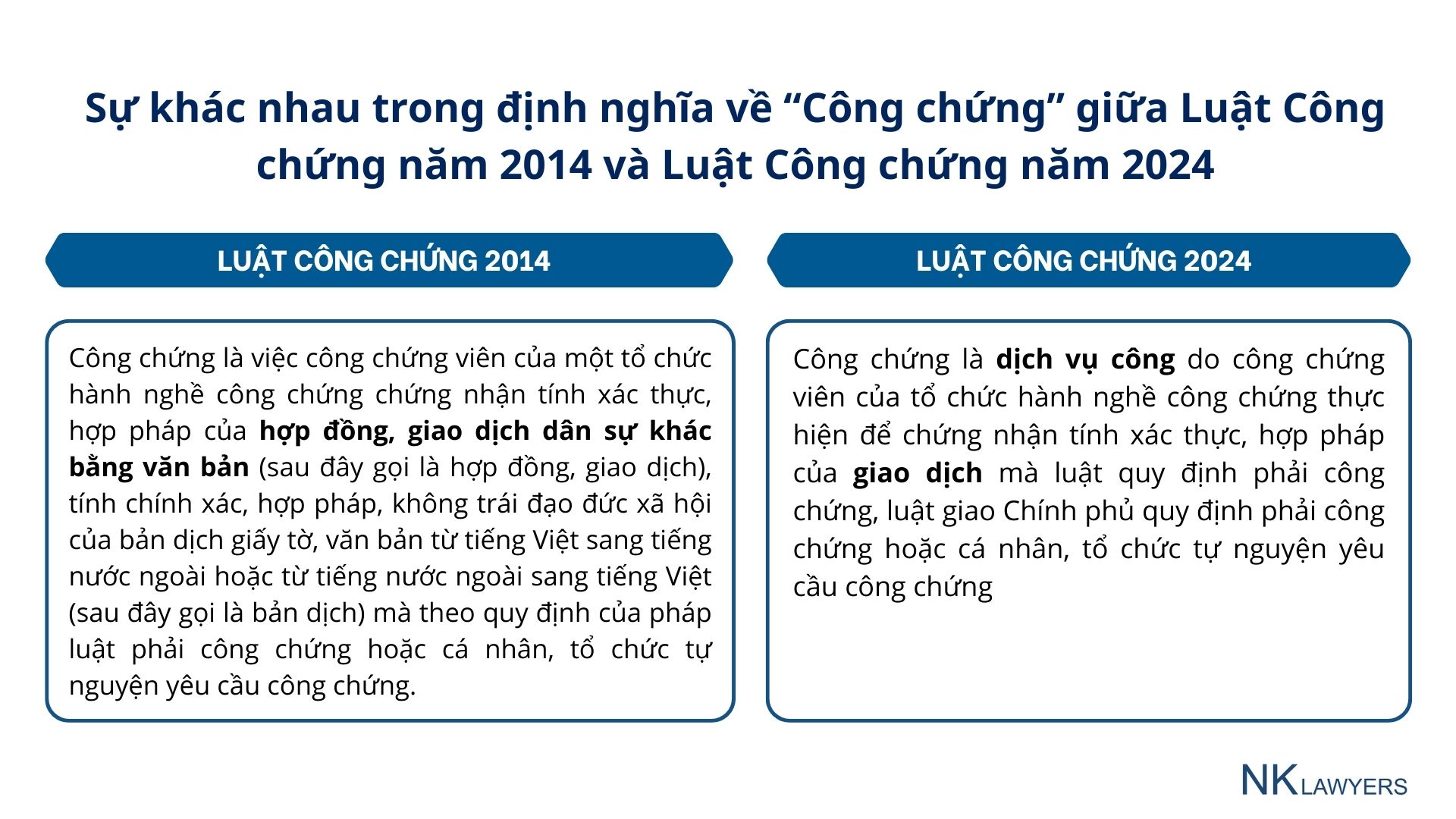 Sự khác nhau trong định nghĩa về “Công chứng” giữa Luật Công chứng năm 2014 và Luật Công chứng năm 2024

LUẬT CÔNG CHỨNG 2014

Công chứng là việc công chứng viên của một tổ chức hành nghề công chứng chứng nhận tính xác thực, hợp pháp của hợp đồng, giao dịch dân sự khác bằng văn bản (sau đây gọi là hợp đồng, giao dịch), tính chính xác, hợp pháp, không trái đạo đức xã hội của bản dịch giấy tờ, văn bản từ tiếng Việt sang tiếng nước ngoài hoặc từ tiếng nước ngoài sang tiếng Việt (sau đây gọi là bản dịch) mà theo quy định của pháp luật phải công chứng hoặc cá nhân, tổ chức tự nguyện yêu cầu công chứng.

LUẬT CÔNG CHỨNG 2024

Công chứng là dịch vụ công do công chứng viên của tổ chức hành nghề công chứng thực hiện để chứng nhận tính xác thực, hợp pháp của giao dịch mà luật quy định phải công chứng, luật giao Chính phủ quy định phải công chứng hoặc cá nhân, tổ chức tự nguyện yêu cầu công chứng

NK LAWYERS